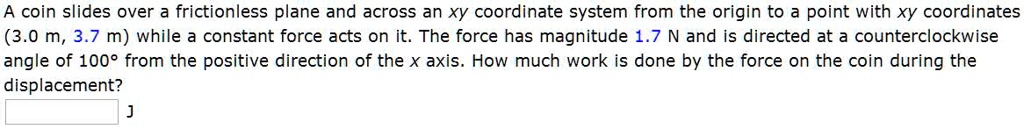 A coin slides over a frictionless plane and across an $xy$ coordinate system from the origin to a point with $xy$ coordinates (3.0 m, 3.7 m) while a constant force acts on it. The force has magnitude 1.7 N and is directed at a counterclockwise angle of 100° from the positive direction of the $x$ axis. How much work is done by the force on the coin during the displacement?

J